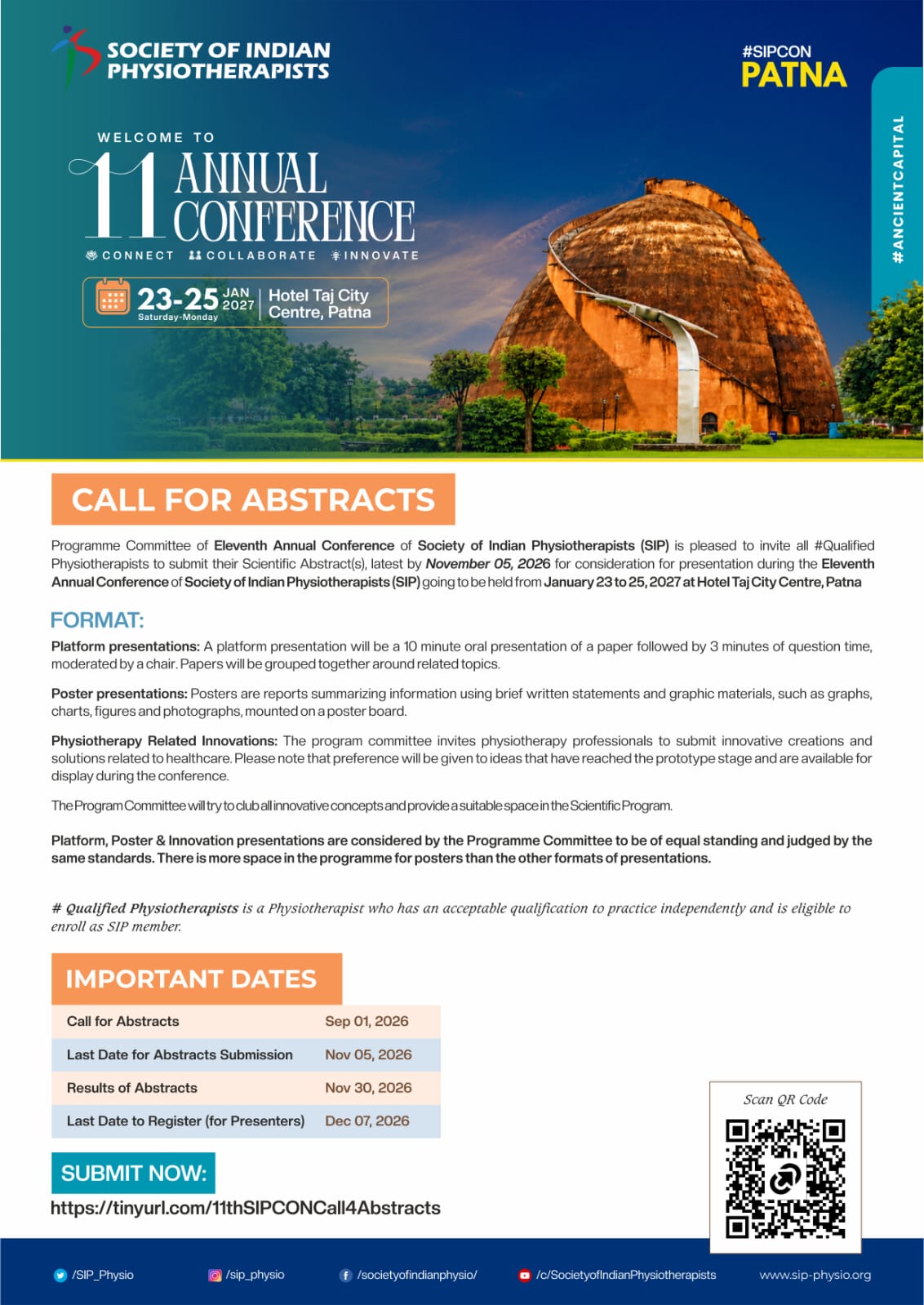 SOCIETY OF INDIAN PHYSIOTHERAPISTS

#SIPCON
PATNA

#ANCIENTCAPITAL

WELCOME TO
11 ANNUAL CONFERENCE
CONNECT COLLABORATE INNOVATE

23-25 JAN 2027
Saturday-Monday
Hotel Taj City Centre, Patna

CALL FOR ABSTRACTS

Programme Committee of Eleventh Annual Conference of Society of Indian Physiotherapists (SIP) is pleased to invite all #Qualified Physiotherapists to submit their Scientific Abstract(s), latest by November 05, 2026 for consideration for presentation during the Eleventh Annual Conference of Society of Indian Physiotherapists (SIP) going to be held from January 23 to 25, 2027 at Hotel Taj City Centre, Patna

FORMAT:

Platform presentations: A platform presentation will be a 10 minute oral presentation of a paper followed by 3 minutes of question time, moderated by a chair. Papers will be grouped together around related topics.

Poster presentations: Posters are reports summarizing information using brief written statements and graphic materials, such as graphs, charts, figures and photographs, mounted on a poster board.

Physiotherapy Related Innovations: The program committee invites physiotherapy professionals to submit innovative creations and solutions related to healthcare. Please note that preference will be given to ideas that have reached the prototype stage and are available for display during the conference.

The Program Committee will try to club all innovative concepts and provide a suitable space in the Scientific Program.

Platform, Poster & Innovation presentations are considered by the Programme Committee to be of equal standing and judged by the same standards. There is more space in the programme for posters than the other formats of presentations.

# Qualified Physiotherapists is a Physiotherapist who has an acceptable qualification to practice independently and is eligible to enroll as SIP member.

IMPORTANT DATES

| Call for Abstracts | Sep 01, 2026 |
|---|---|
| Last Date for Abstracts Submission | Nov 05, 2026 |
| Results of Abstracts | Nov 30, 2026 |
| Last Date to Register (for Presenters) | Dec 07, 2026 |

SUBMIT NOW:
https://tinyurl.com/11thSIPCONCall4Abstracts

Scan QR Code

/SIP_Physio /sip_physio /societyofindianphysio/ /c/SocietyofIndianPhysiotherapists www.sip-physio.org